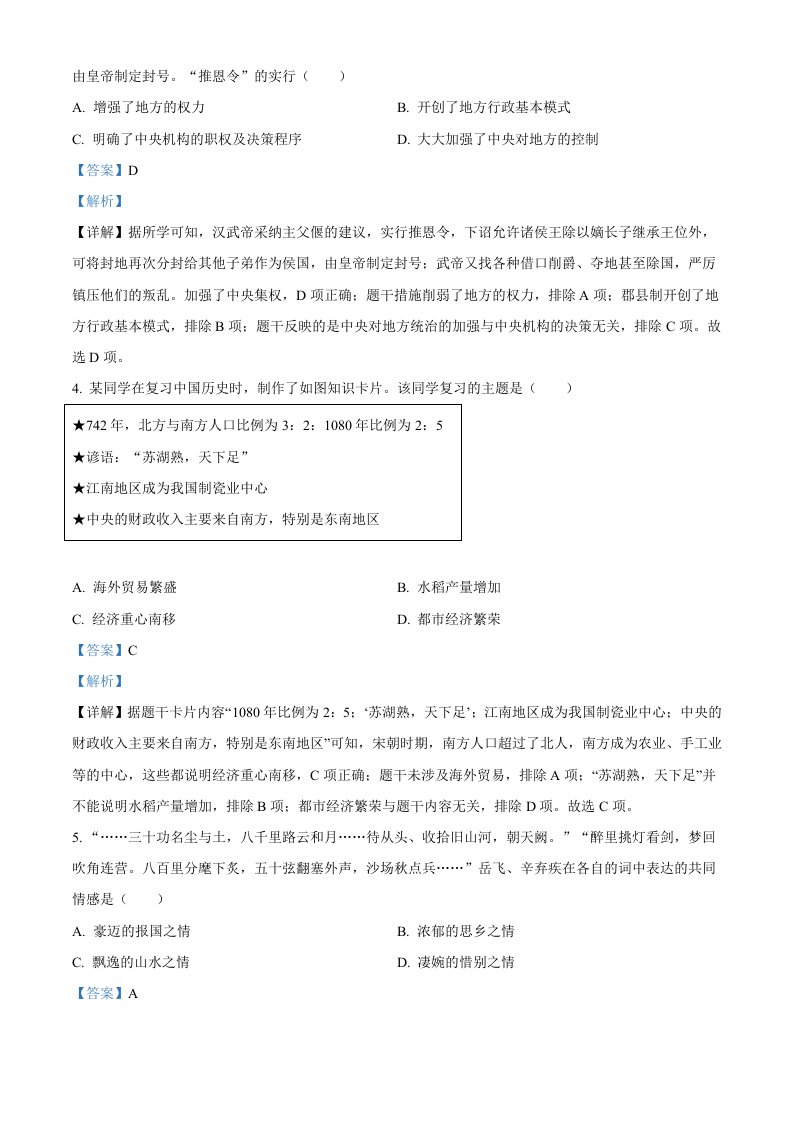 由皇帝制定封号。“推恩令”的实行（　　）

A. 增强了地方的权力　　B. 开创了地方行政基本模式

C. 明确了中央机构的职权及决策程序　　D. 大大加强了中央对地方的控制

【答案】D

【解析】

【详解】据所学可知，汉武帝采纳主父偃的建议，实行推恩令，下诏允许诸侯王除以嫡长子继承王位外，可将封地再次分封给其他子弟作为侯国，由皇帝制定封号；武帝又找各种借口削爵、夺地甚至除国，严厉镇压他们的叛乱。加强了中央集权，D 项正确；题干措施削弱了地方的权力，排除 A 项；郡县制开创了地方行政基本模式，排除 B 项；题干反映的是中央对地方统治的加强与中央机构的决策无关，排除 C 项。故选 D 项。

4. 某同学在复习中国历史时，制作了如图知识卡片。该同学复习的主题是（　　）

★742 年，北方与南方人口比例为 3：2：1080 年比例为 2：5
★谚语：“苏湖熟，天下足”
★江南地区成为我国制瓷业中心
★中央的财政收入主要来自南方，特别是东南地区

A. 海外贸易繁盛　　B. 水稻产量增加

C. 经济重心南移　　D. 都市经济繁荣

【答案】C

【解析】

【详解】据题干卡片内容“1080 年比例为 2：5；‘苏湖熟，天下足’；江南地区成为我国制瓷业中心；中央的财政收入主要来自南方，特别是东南地区”可知，宋朝时期，南方人口超过了北人，南方成为农业、手工业等的中心，这些都说明经济重心南移，C 项正确；题干未涉及海外贸易，排除 A 项；“苏湖熟，天下足”并不能说明水稻产量增加，排除 B 项；都市经济繁荣与题干内容无关，排除 D 项。故选 C 项。

5. “……三十功名尘与土，八千里路云和月……待从头、收拾旧山河，朝天阙。”“醉里挑灯看剑，梦回吹角连营。八百里分麾下炙，五十弦翻塞外声，沙场秋点兵……”岳飞、辛弃疾在各自的词中表达的共同情感是（　　）

A. 豪迈的报国之情　　B. 浓郁的思乡之情

C. 飘逸的山水之情　　D. 凄婉的惜别之情

【答案】A